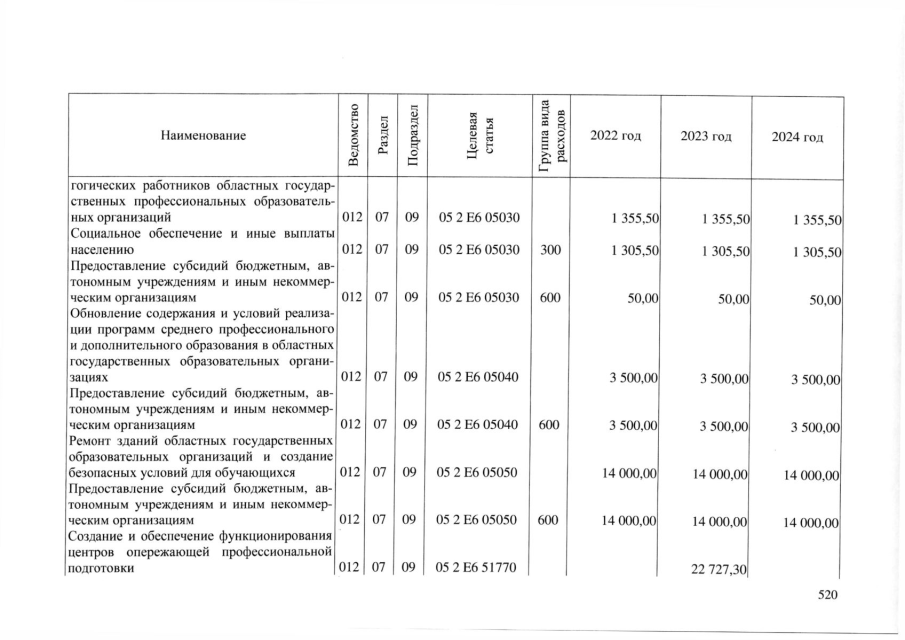 | Наименование | Ведомство | Раздел | Подраздел | Целевая статья | Группа вида расходов | 2022 год | 2023 год | 2024 год |
|---|---|---|---|---|---|---|---|---|
| гогических работников областных государственных профессиональных образовательных организаций | 012 | 07 | 09 | 05 2 E6 05030 | | 1 355,50 | 1 355,50 | 1 355,50 |
| Социальное обеспечение и иные выплаты населению | 012 | 07 | 09 | 05 2 E6 05030 | 300 | 1 305,50 | 1 305,50 | 1 305,50 |
| Предоставление субсидий бюджетным, автономным учреждениям и иным некоммерческим организациям | 012 | 07 | 09 | 05 2 E6 05030 | 600 | 50,00 | 50,00 | 50,00 |
| Обновление содержания и условий реализации программ среднего профессионального и дополнительного образования в областных государственных образовательных организациях | 012 | 07 | 09 | 05 2 E6 05040 | | 3 500,00 | 3 500,00 | 3 500,00 |
| Предоставление субсидий бюджетным, автономным учреждениям и иным некоммерческим организациям | 012 | 07 | 09 | 05 2 E6 05040 | 600 | 3 500,00 | 3 500,00 | 3 500,00 |
| Ремонт зданий областных государственных образовательных организаций и создание безопасных условий для обучающихся | 012 | 07 | 09 | 05 2 E6 05050 | | 14 000,00 | 14 000,00 | 14 000,00 |
| Предоставление субсидий бюджетным, автономным учреждениям и иным некоммерческим организациям | 012 | 07 | 09 | 05 2 E6 05050 | 600 | 14 000,00 | 14 000,00 | 14 000,00 |
| Создание и обеспечение функционирования центров опережающей профессиональной подготовки | 012 | 07 | 09 | 05 2 E6 51770 | | | 22 727,30 | |

520